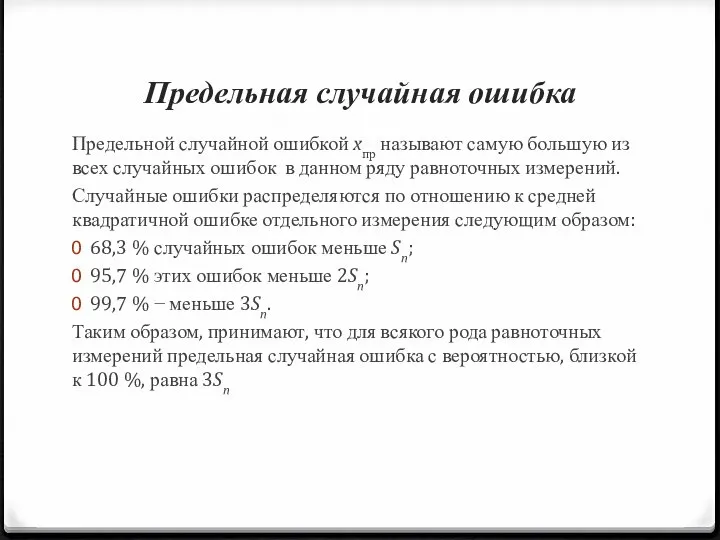 Предельная случайная ошибка

Предельной случайной ошибкой $x_{пр}$ называют самую большую из всех случайных ошибок в данном ряду равноточных измерений.

Случайные ошибки распределяются по отношению к средней квадратичной ошибке отдельного измерения следующим образом:

0 68,3 % случайных ошибок меньше $S_n$;

0 95,7 % этих ошибок меньше $2S_n$;

0 99,7 % – меньше $3S_n$.

Таким образом, принимают, что для всякого рода равноточных измерений предельная случайная ошибка с вероятностью, близкой к 100 %, равна $3S_n$